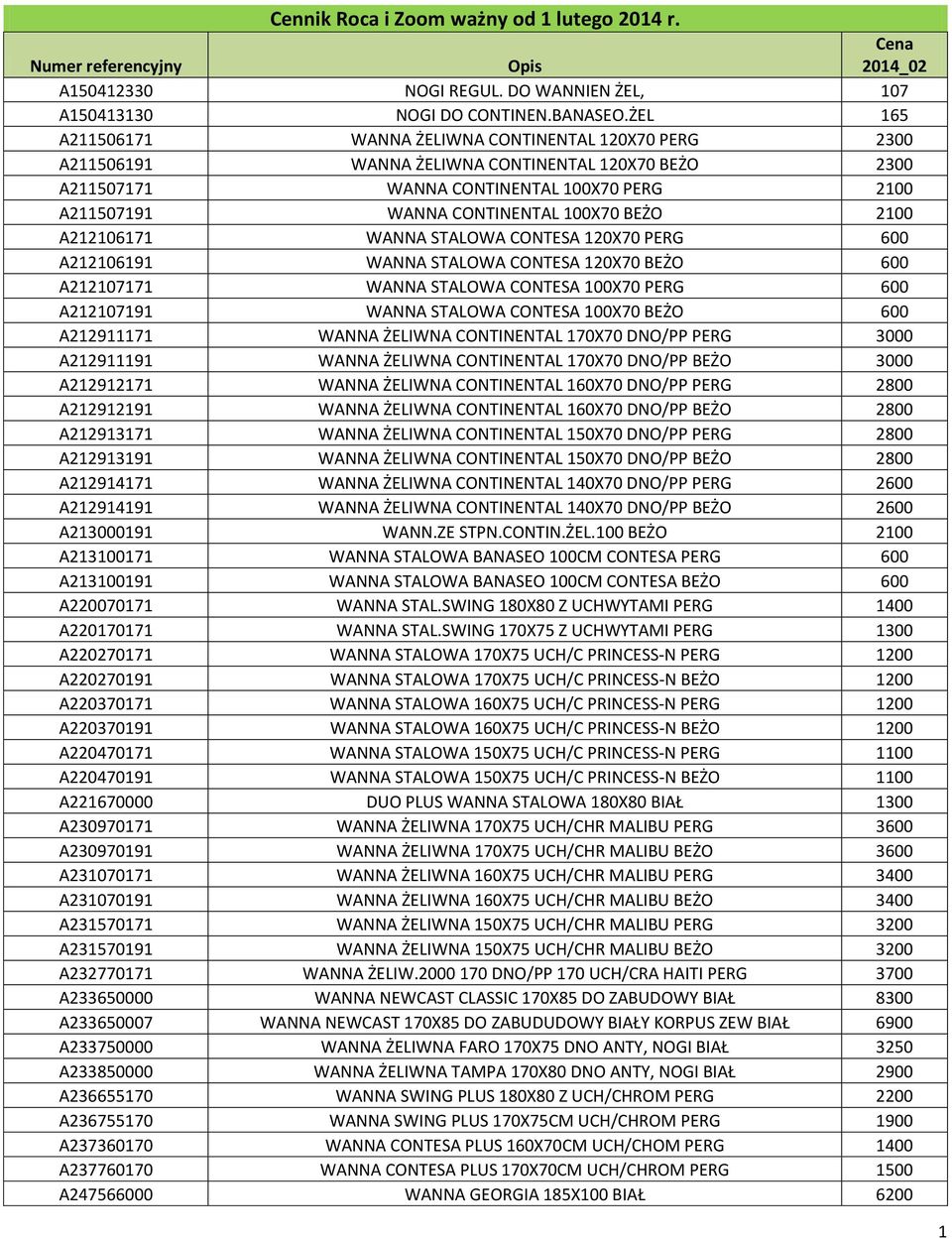 Cennik Roca i Zoom ważny od 1 lutego 2014 r.

| Numer referencyjny | Opis | Cena 2014_02 |
|---|---|---|
| A150412330 | NOGI REGUL. DO WANNIEN ŻEL, | 107 |
| A150413130 | NOGI DO CONTINEN.BANASEO.ŻEL | 165 |
| A211506171 | WANNA ŻELIWNA CONTINENTAL 120X70 PERG | 2300 |
| A211506191 | WANNA ŻELIWNA CONTINENTAL 120X70 BEŻO | 2300 |
| A211507171 | WANNA CONTINENTAL 100X70 PERG | 2100 |
| A211507191 | WANNA CONTINENTAL 100X70 BEŻO | 2100 |
| A212106171 | WANNA STALOWA CONTESA 120X70 PERG | 600 |
| A212106191 | WANNA STALOWA CONTESA 120X70 BEŻO | 600 |
| A212107171 | WANNA STALOWA CONTESA 100X70 PERG | 600 |
| A212107191 | WANNA STALOWA CONTESA 100X70 BEŻO | 600 |
| A212911171 | WANNA ŻELIWNA CONTINENTAL 170X70 DNO/PP PERG | 3000 |
| A212911191 | WANNA ŻELIWNA CONTINENTAL 170X70 DNO/PP BEŻO | 3000 |
| A212912171 | WANNA ŻELIWNA CONTINENTAL 160X70 DNO/PP PERG | 2800 |
| A212912191 | WANNA ŻELIWNA CONTINENTAL 160X70 DNO/PP BEŻO | 2800 |
| A212913171 | WANNA ŻELIWNA CONTINENTAL 150X70 DNO/PP PERG | 2800 |
| A212913191 | WANNA ŻELIWNA CONTINENTAL 150X70 DNO/PP BEŻO | 2800 |
| A212914171 | WANNA ŻELIWNA CONTINENTAL 140X70 DNO/PP PERG | 2600 |
| A212914191 | WANNA ŻELIWNA CONTINENTAL 140X70 DNO/PP BEŻO | 2600 |
| A213000191 | WANN.ZE STPN.CONTIN.ŻEL.100 BEŻO | 2100 |
| A213100171 | WANNA STALOWA BANASEO 100CM CONTESA PERG | 600 |
| A213100191 | WANNA STALOWA BANASEO 100CM CONTESA BEŻO | 600 |
| A220070171 | WANNA STAL.SWING 180X80 Z UCHWYTAMI PERG | 1400 |
| A220170171 | WANNA STAL.SWING 170X75 Z UCHWYTAMI PERG | 1300 |
| A220270171 | WANNA STALOWA 170X75 UCH/C PRINCESS-N PERG | 1200 |
| A220270191 | WANNA STALOWA 170X75 UCH/C PRINCESS-N BEŻO | 1200 |
| A220370171 | WANNA STALOWA 160X75 UCH/C PRINCESS-N PERG | 1200 |
| A220370191 | WANNA STALOWA 160X75 UCH/C PRINCESS-N BEŻO | 1200 |
| A220470171 | WANNA STALOWA 150X75 UCH/C PRINCESS-N PERG | 1100 |
| A220470191 | WANNA STALOWA 150X75 UCH/C PRINCESS-N BEŻO | 1100 |
| A221670000 | DUO PLUS WANNA STALOWA 180X80 BIAŁ | 1300 |
| A230970171 | WANNA ŻELIWNA 170X75 UCH/CHR MALIBU PERG | 3600 |
| A230970191 | WANNA ŻELIWNA 170X75 UCH/CHR MALIBU BEŻO | 3600 |
| A231070171 | WANNA ŻELIWNA 160X75 UCH/CHR MALIBU PERG | 3400 |
| A231070191 | WANNA ŻELIWNA 160X75 UCH/CHR MALIBU BEŻO | 3400 |
| A231570171 | WANNA ŻELIWNA 150X75 UCH/CHR MALIBU PERG | 3200 |
| A231570191 | WANNA ŻELIWNA 150X75 UCH/CHR MALIBU BEŻO | 3200 |
| A232770171 | WANNA ŻELIW.2000 170 DNO/PP 170 UCH/CRA HAITI PERG | 3700 |
| A233650000 | WANNA NEWCAST CLASSIC 170X85 DO ZABUDOWY BIAŁ | 8300 |
| A233650007 | WANNA NEWCAST 170X85 DO ZABUDUDOWY BIAŁY KORPUS ZEW BIAŁ | 6900 |
| A233750000 | WANNA ŻELIWNA FARO 170X75 DNO ANTY, NOGI BIAŁ | 3250 |
| A233850000 | WANNA ŻELIWNA TAMPA 170X80 DNO ANTY, NOGI BIAŁ | 2900 |
| A236655170 | WANNA SWING PLUS 180X80 Z UCH/CHROM PERG | 2200 |
| A236755170 | WANNA SWING PLUS 170X75CM UCH/CHROM PERG | 1900 |
| A237360170 | WANNA CONTESA PLUS 160X70CM UCH/CHOM PERG | 1400 |
| A237760170 | WANNA CONTESA PLUS 170X70CM UCH/CHROM PERG | 1500 |
| A247566000 | WANNA GEORGIA 185X100 BIAŁ | 6200 |

1